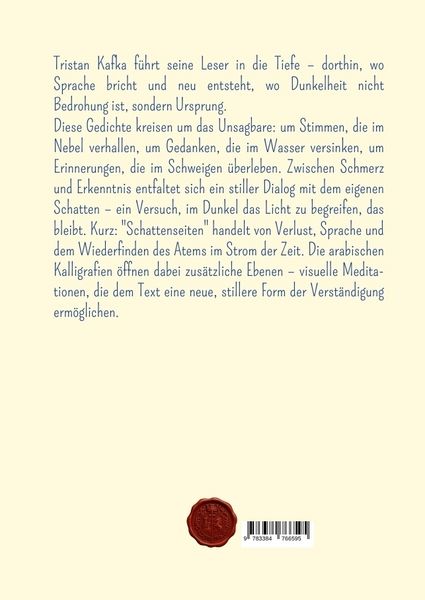 Tristan Kafka führt seine Leser in die Tiefe – dorthin, wo Sprache bricht und neu entsteht, wo Dunkelheit nicht Bedrohung ist, sondern Ursprung.
Diese Gedichte kreisen um das Unsagbare: um Stimmen, die im Nebel verhallen, um Gedanken, die im Wasser versinken, um Erinnerungen, die im Schweigen überleben. Zwischen Schmerz und Erkenntnis entfaltet sich ein stiller Dialog mit dem eigenen Schatten – ein Versuch, im Dunkel das Licht zu begreifen, das bleibt. Kurz: "Schattenseiten" handelt von Verlust, Sprache und dem Wiederfinden des Atems im Strom der Zeit. Die arabischen Kalligrafien öffnen dabei zusätzliche Ebenen – visuelle Meditationen, die dem Text eine neue, stillere Form der Verständigung ermöglichen.

9 783384 766595